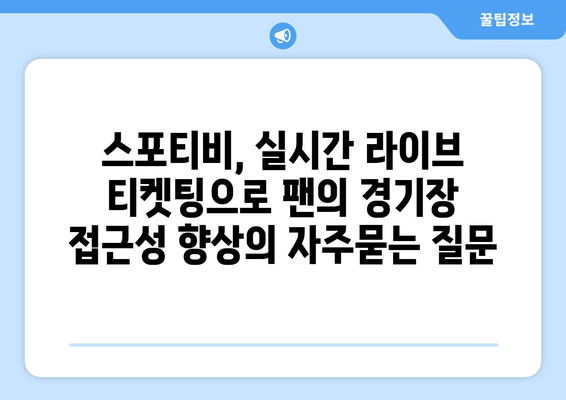 꿀팁정보

스포티비, 실시간 라이브 티켓팅으로 팬의 경기장 접근성 향상의 자주묻는 질문